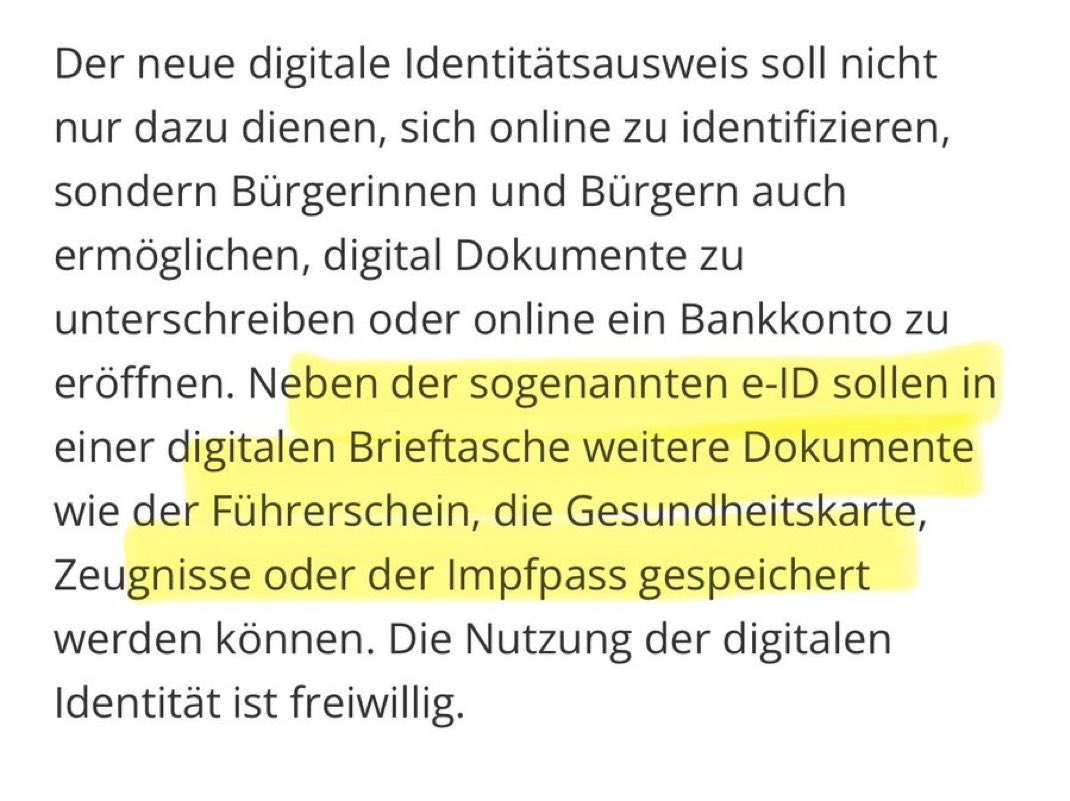 Der neue digitale Identitätsausweis soll nicht nur dazu dienen, sich online zu identifizieren, sondern Bürgerinnen und Bürgern auch ermöglichen, digital Dokumente zu unterschreiben oder online ein Bankkonto zu eröffnen. Neben der sogenannten e-ID sollen in einer digitalen Brieftasche weitere Dokumente wie der Führerschein, die Gesundheitskarte, Zeugnisse oder der Impfpass gespeichert werden können. Die Nutzung der digitalen Identität ist freiwillig.